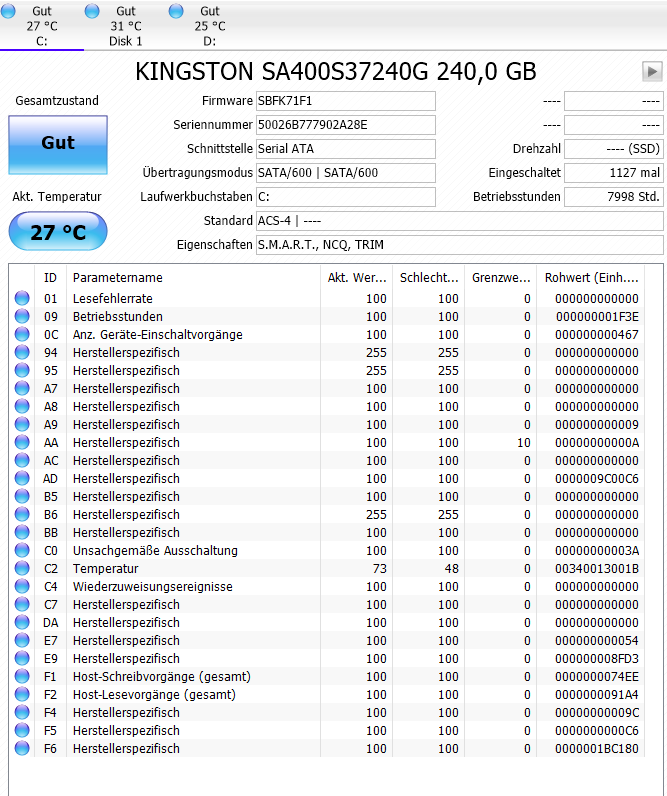 Gut
27 °C
C:

Gut
31 °C
Disk 1

Gut
25 °C
D:

KINGSTON SA400S37240G 240,0 GB

Gesamtzustand

Gut

Akt. Temperatur

27 °C

Firmware SBFK71F1
Seriennummer 50026B777902A28E
Schnittstelle Serial ATA
Übertragungsmodus SATA/600 | SATA/600
Laufwerkbuchstaben C:
Standard ACS-4 | ----
Eigenschaften S.M.A.R.T., NCQ, TRIM

---- ----
---- ----
Drehzahl ---- (SSD)
Eingeschaltet 1127 mal
Betriebsstunden 7998 Std.

| ID | Parametername | Akt. Wer... | Schlecht... | Grenzwe... | Rohwert (Einh.... |
|---|---|---|---|---|---|
| 01 | Lesefehlerrate | 100 | 100 | 0 | 000000000000 |
| 09 | Betriebsstunden | 100 | 100 | 0 | 000000001F3E |
| 0C | Anz. Geräte-Einschaltvorgänge | 100 | 100 | 0 | 000000000467 |
| 94 | Herstellerspezifisch | 255 | 255 | 0 | 000000000000 |
| 95 | Herstellerspezifisch | 255 | 255 | 0 | 000000000000 |
| A7 | Herstellerspezifisch | 100 | 100 | 0 | 000000000000 |
| A8 | Herstellerspezifisch | 100 | 100 | 0 | 000000000000 |
| A9 | Herstellerspezifisch | 100 | 100 | 0 | 000000000009 |
| AA | Herstellerspezifisch | 100 | 100 | 10 | 00000000000A |
| AC | Herstellerspezifisch | 100 | 100 | 0 | 000000000000 |
| AD | Herstellerspezifisch | 100 | 100 | 0 | 0000009C00C6 |
| B5 | Herstellerspezifisch | 100 | 100 | 0 | 000000000000 |
| B6 | Herstellerspezifisch | 255 | 255 | 0 | 000000000000 |
| BB | Herstellerspezifisch | 100 | 100 | 0 | 000000000000 |
| C0 | Unsachgemäße Ausschaltung | 100 | 100 | 0 | 00000000003A |
| C2 | Temperatur | 73 | 48 | 0 | 00340013001B |
| C4 | Wiederzuweisungsereignisse | 100 | 100 | 0 | 000000000000 |
| C7 | Herstellerspezifisch | 100 | 100 | 0 | 000000000000 |
| DA | Herstellerspezifisch | 100 | 100 | 0 | 000000000000 |
| E7 | Herstellerspezifisch | 100 | 100 | 0 | 000000000054 |
| E9 | Herstellerspezifisch | 100 | 100 | 0 | 000000008FD3 |
| F1 | Host-Schreibvorgänge (gesamt) | 100 | 100 | 0 | 0000000074EE |
| F2 | Host-Lesevorgänge (gesamt) | 100 | 100 | 0 | 0000000091A4 |
| F4 | Herstellerspezifisch | 100 | 100 | 0 | 00000000009C |
| F5 | Herstellerspezifisch | 100 | 100 | 0 | 0000000000C6 |
| F6 | Herstellerspezifisch | 100 | 100 | 0 | 0000001BC180 |